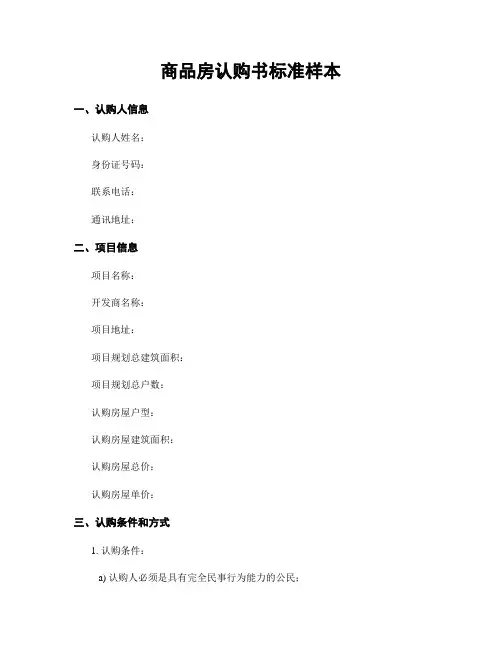 商品房认购书标准样本

一、认购人信息

认购人姓名：

身份证号码：

联系电话：

通讯地址：

二、项目信息

项目名称：

开发商名称：

项目地址：

项目规划总建筑面积：

项目规划总户数：

认购房屋户型：

认购房屋建筑面积：

认购房屋总价：

认购房屋单价：

三、认购条件和方式

1. 认购条件：

a) 认购人必须是具有完全民事行为能力的公民；